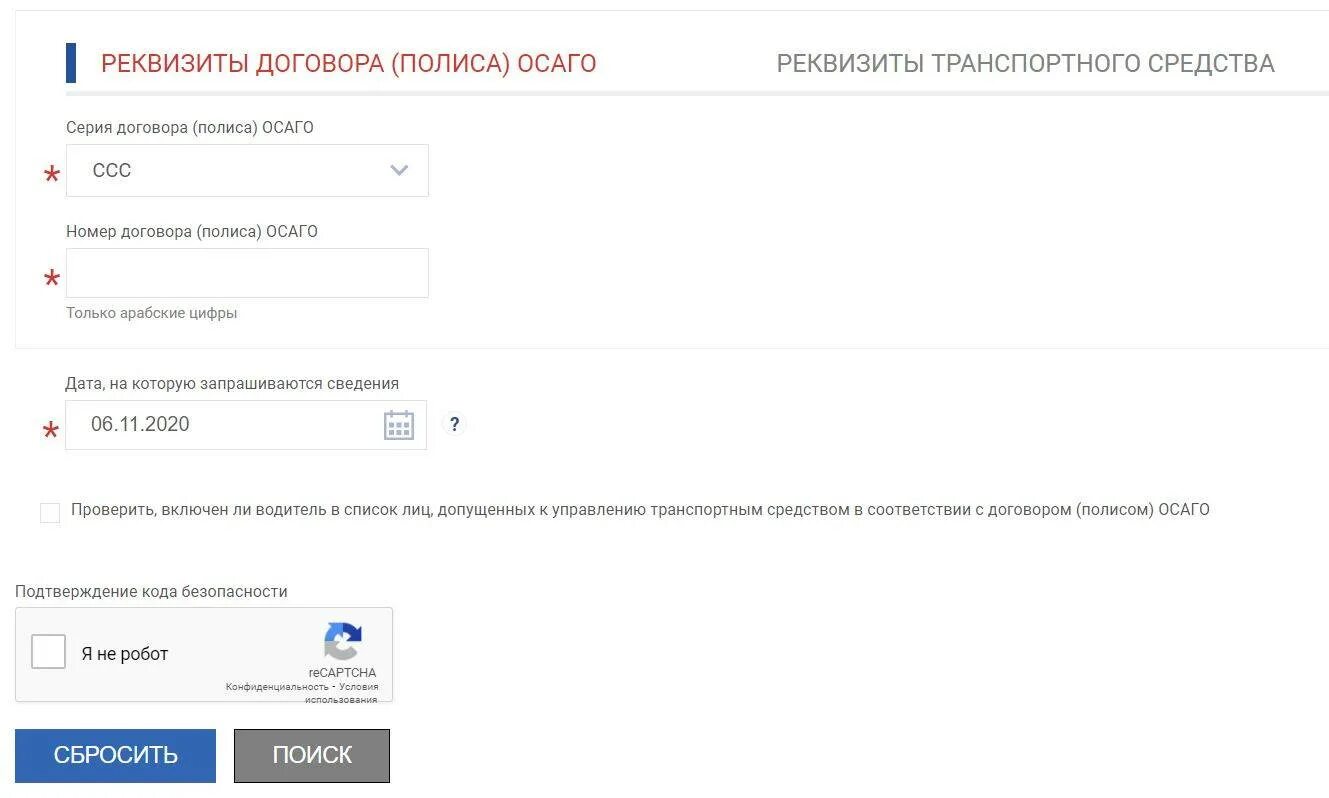 РЕКВИЗИТЫ ДОГОВОРА (ПОЛИСА) ОСАГО

РЕКВИЗИТЫ ТРАНСПОРТНОГО СРЕДСТВА

Серия договора (полиса) ОСАГО

* ССС

Номер договора (полиса) ОСАГО

*

Только арабские цифры

Дата, на которую запрашиваются сведения

* 06.11.2020

?

Проверить, включен ли водитель в список лиц, допущенных к управлению транспортным средством в соответствии с договором (полисом) ОСАГО

Подтверждение кода безопасности

Я не робот

reCAPTCHA
Конфиденциальность - Условия использования

СБРОСИТЬ

ПОИСК